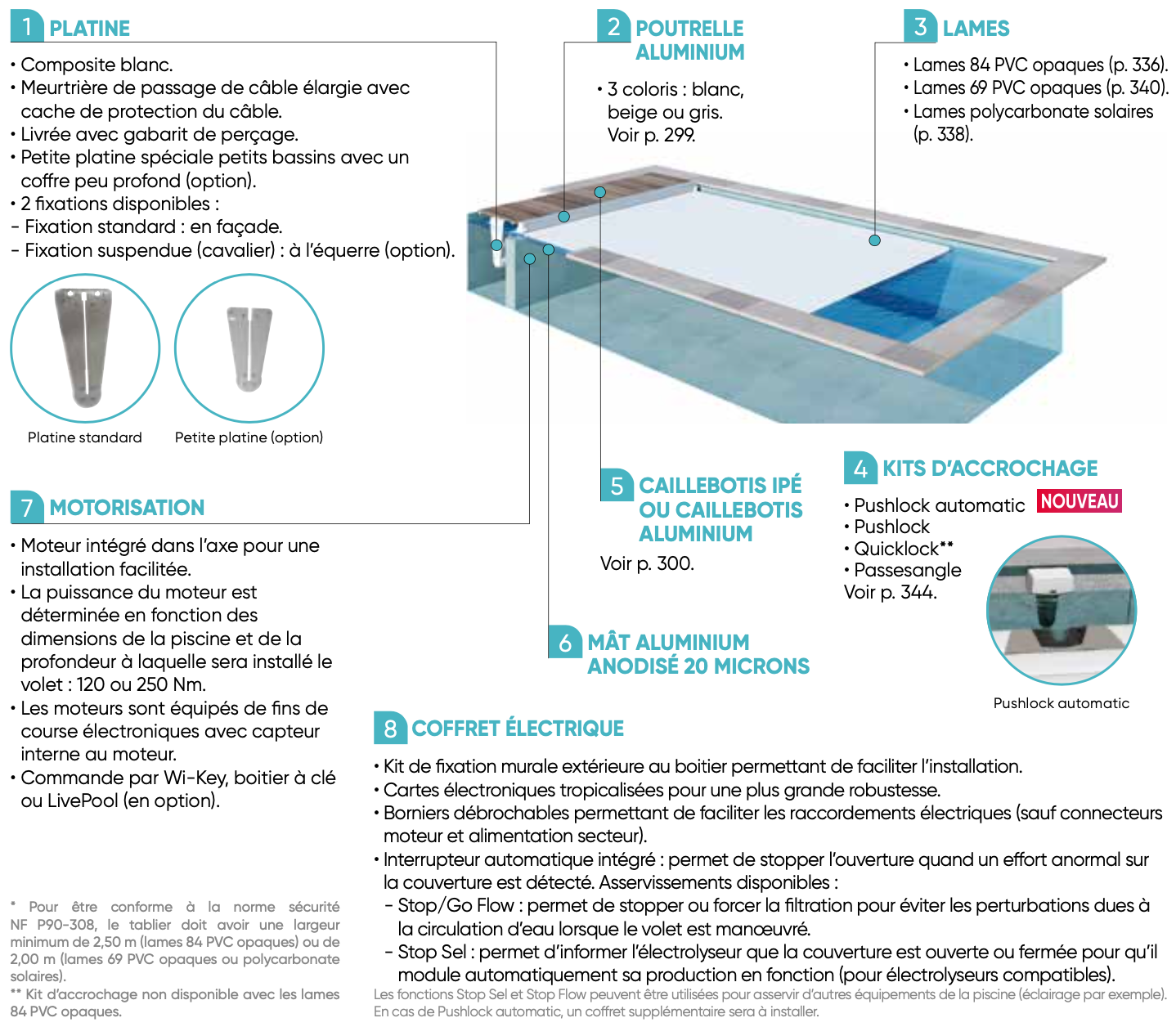 1 PLATINE

• Composite blanc.
• Meurtrière de passage de câble élargie avec cache de protection du câble.
• Livrée avec gabarit de perçage.
• Petite platine spéciale petits bassins avec un coffre peu profond (option).
• 2 fixations disponibles :
- Fixation standard : en façade.
- Fixation suspendue (cavalier) : à l'équerre (option).

Platine standard

Petite platine (option)

2 POUTRELLE ALUMINIUM

• 3 coloris : blanc, beige ou gris. Voir p. 299.

3 LAMES

• Lames 84 PVC opaques (p. 336).
• Lames 69 PVC opaques (p. 340).
• Lames polycarbonate solaires (p. 338).

7 MOTORISATION

• Moteur intégré dans l'axe pour une installation facilitée.
• La puissance du moteur est déterminée en fonction des dimensions de la piscine et de la profondeur à laquelle sera installé le volet : 120 ou 250 Nm.
• Les moteurs sont équipés de fins de course électroniques avec capteur interne au moteur.
• Commande par Wi-Key, boitier à clé ou LivePool (en option).

5 CAILLEBOTIS IPÉ OU CAILLEBOTIS ALUMINIUM

Voir p. 300.

4 KITS D'ACCROCHAGE

• Pushlock automatic NOUVEAU
• Pushlock
• Quicklock**
• Passesangle
Voir p. 344.

Pushlock automatic

6 MÂT ALUMINIUM ANODISÉ 20 MICRONS

8 COFFRET ÉLECTRIQUE

• Kit de fixation murale extérieure au boitier permettant de faciliter l'installation.
• Cartes électroniques tropicalisées pour une plus grande robustesse.
• Borniers débrochables permettant de faciliter les raccordements électriques (sauf connecteurs moteur et alimentation secteur).
• Interrupteur automatique intégré : permet de stopper l'ouverture quand un effort anormal sur la couverture est détecté. Asservissements disponibles :
- Stop/Go Flow : permet de stopper ou forcer la filtration pour éviter les perturbations dues à la circulation d'eau lorsque le volet est manœuvré.
- Stop Sel : permet d'informer l'électrolyseur que la couverture est ouverte ou fermée pour qu'il module automatiquement sa production en fonction (pour électrolyseurs compatibles).
Les fonctions Stop Sel et Stop Flow peuvent être utilisées pour asservir d'autres équipements de la piscine (éclairage par exemple).
En cas de Pushlock automatic, un coffret supplémentaire sera à installer.

* Pour être conforme à la norme sécurité NF P90-308, le tablier doit avoir une largeur minimum de 2,50 m (lames 84 PVC opaques) ou de 2,00 m (lames 69 PVC opaques ou polycarbonate solaires).
** Kit d'accrochage non disponible avec les lames 84 PVC opaques.